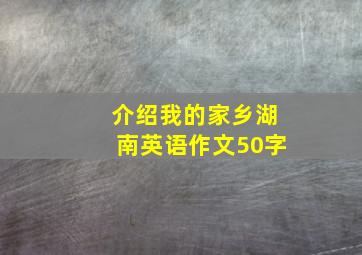 介绍我的家乡湖南英语作文50字